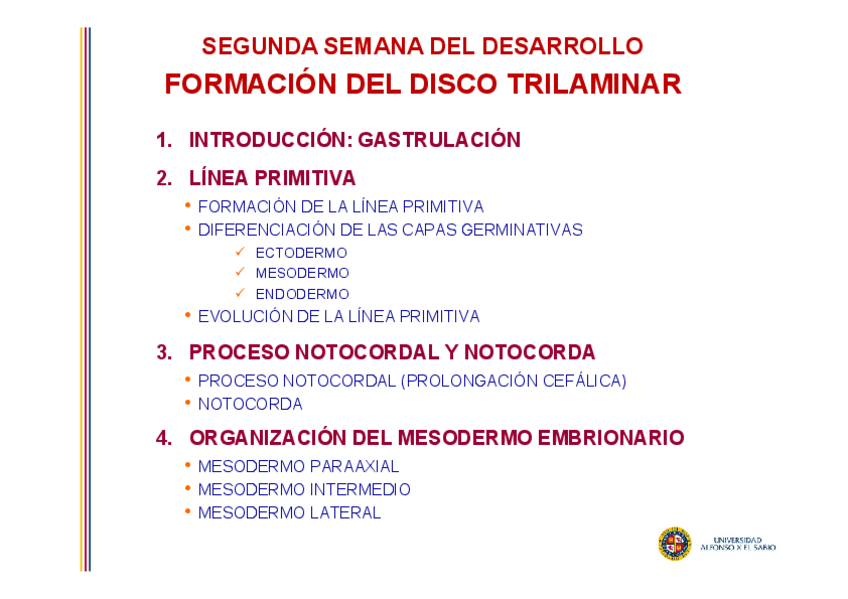 SEGUNDA SEMANA DEL DESARROLLO
FORMACIÓN DEL DISCO TRILAMINAR

1. INTRODUCCIÓN: GASTRULACIÓN

2. LÍNEA PRIMITIVA
• FORMACIÓN DE LA LÍNEA PRIMITIVA
• DIFERENCIACIÓN DE LAS CAPAS GERMINATIVAS
✓ ECTODERMO
✓ MESODERMO
✓ ENDODERMO
• EVOLUCIÓN DE LA LÍNEA PRIMITIVA

3. PROCESO NOTOCORDAL Y NOTOCORDA
• PROCESO NOTOCORDAL (PROLONGACIÓN CEFÁLICA)
• NOTOCORDA

4. ORGANIZACIÓN DEL MESODERMO EMBRIONARIO
• MESODERMO PARAAXIAL
• MESODERMO INTERMEDIO
• MESODERMO LATERAL

UNIVERSIDAD
ALFONSO X EL SABIO